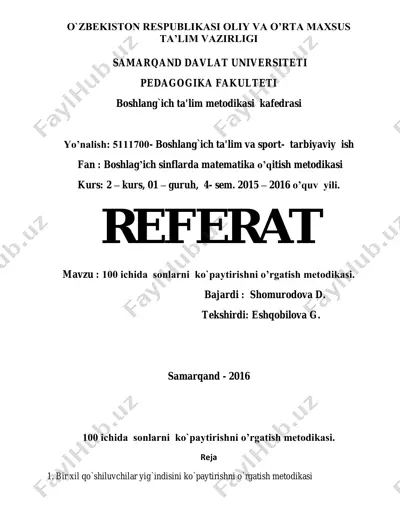 O`ZBEKISTON RESPUBLIKASI OLIY VA O'RTA MAXSUS TA'LIM VAZIRLIGI

SAMARQAND DAVLAT UNIVERSITETI

PEDAGOGIKA FAKULTETI

Boshlang`ich ta'lim metodikasi kafedrasi

Yo'nalish: 5111700- Boshlang`ich ta'lim va sport- tarbiyaviy ish

Fan : Boshlag'ich sinflarda matematika o'qitish metodikasi

Kurs: 2 – kurs, 01 – guruh, 4- sem. 2015 – 2016 o'quv yili.

REFERAT

Mavzu : 100 ichida sonlarni ko`paytirishni o'rgatish metodikasi.

Bajardi : Shomurodova D.

Tekshirdi: Eshqobilova G.

Samarqand - 2016

100 ichida sonlarni ko`paytirishni o'rgatish metodikasi.

Reja

1. Bir xil qo`shiluvchilar yig`indisini ko`paytirishni o`rgatish metodikasi

FaylHub.uz